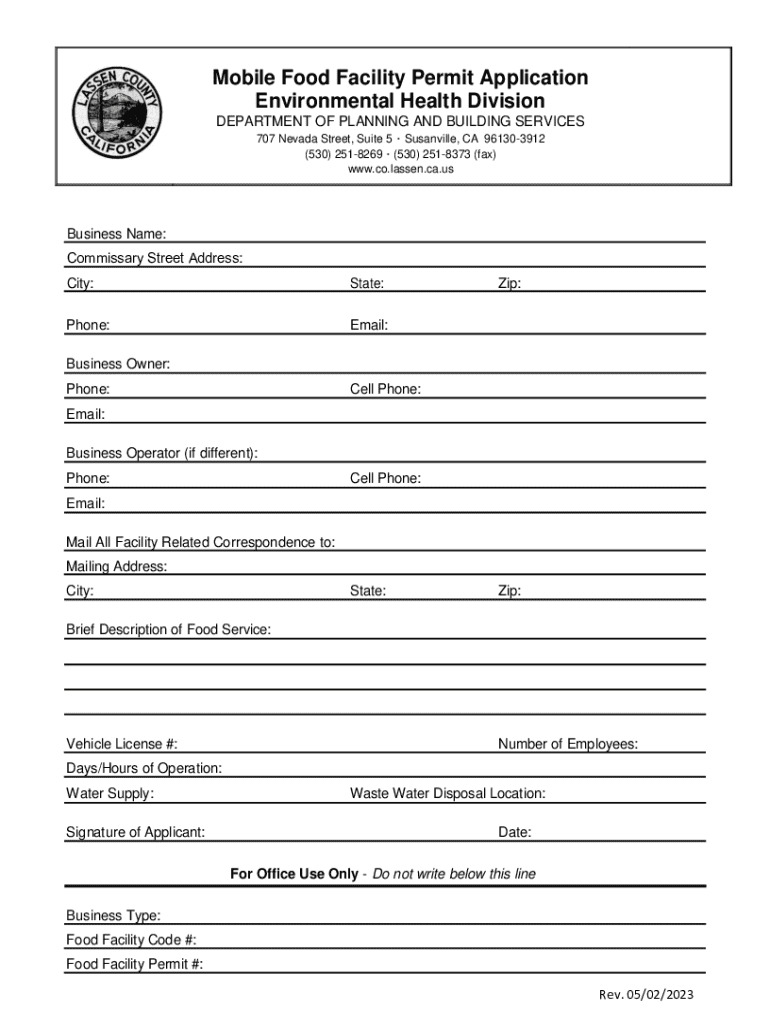 LASSEN COUNTY CALIFORNIA

Mobile Food Facility Permit Application
Environmental Health Division
DEPARTMENT OF PLANNING AND BUILDING SERVICES
707 Nevada Street, Suite 5 · Susanville, CA 96130-3912
(530) 251-8269 · (530) 251-8373 (fax)
www.co.lassen.ca.us

Business Name:
Commissary Street Address:
City:
State:
Zip:
Phone:
Email:

Business Owner:
Phone:
Cell Phone:
Email:

Business Operator (if different):
Phone:
Cell Phone:
Email:

Mail All Facility Related Correspondence to:
Mailing Address:
City:
State:
Zip:

Brief Description of Food Service:

Vehicle License #:
Number of Employees:
Days/Hours of Operation:
Water Supply:
Waste Water Disposal Location:

Signature of Applicant:
Date:

For Office Use Only - Do not write below this line

Business Type:
Food Facility Code #:
Food Facility Permit #:

Rev. 05/02/2023